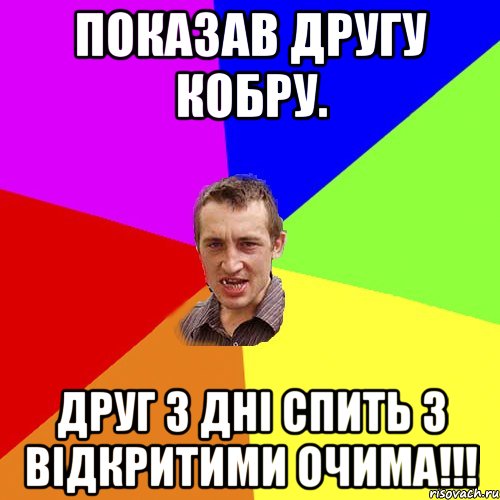 ПОКАЗАВ ДРУГУ КОБРУ.

ДРУГ 3 ДНІ СПИТЬ З ВІДКРИТИМИ ОЧИМА!!!

risovach.ru